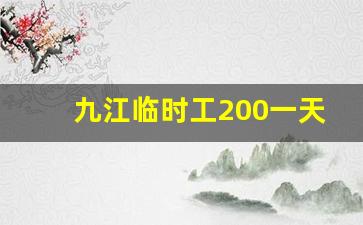 九江临时工200一天